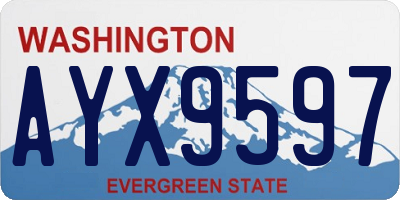 WASHINGTON
AYX9597
EVERGREEN STATE